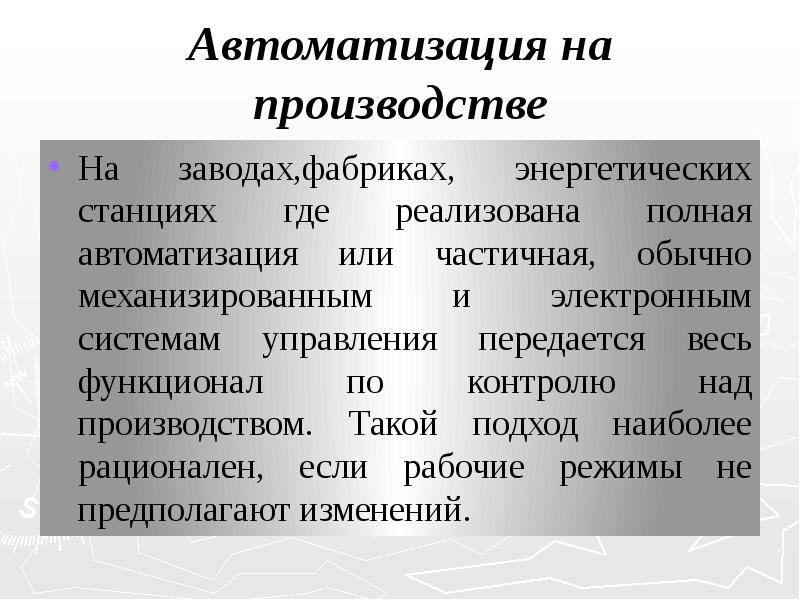 Автоматизация на производстве

• На заводах,фабриках, энергетических станциях где реализована полная автоматизация или частичная, обычно механизированным и электронным системам управления передается весь функционал по контролю над производством. Такой подход наиболее рационален, если рабочие режимы не предполагают изменений.